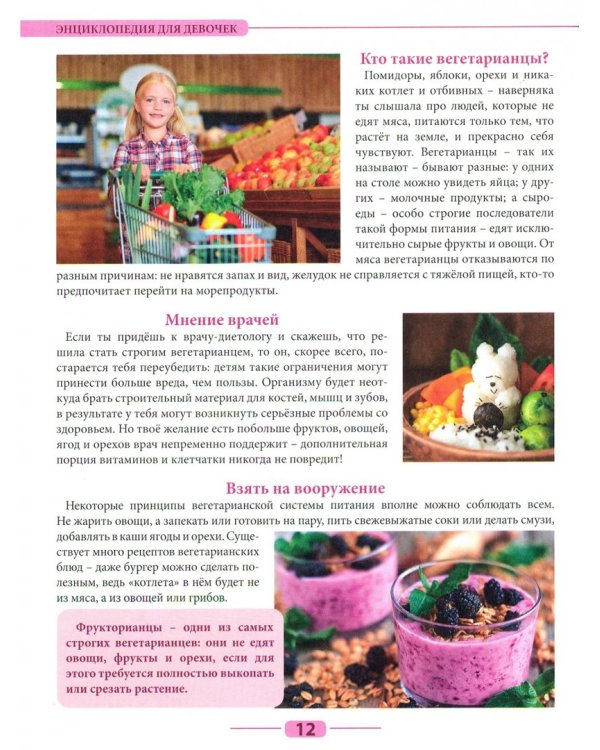 ЭНЦИКЛОПЕДИЯ ДЛЯ ДЕВОЧЕК

Кто такие вегетарианцы?

Помидоры, яблоки, орехи и никаких котлет и отбивных – наверняка ты слышала про людей, которые не едят мяса, питаются только тем, что растёт на земле, и прекрасно себя чувствуют. Вегетарианцы – так их называют – бывают разные: у одних на столе можно увидеть яйца; у других – молочные продукты; а сыроеды – особо строгие последователи такой формы питания – едят исключительно сырые фрукты и овощи. От мяса вегетарианцы отказываются по разным причинам: не нравятся запах и вид, желудок не справляется с тяжёлой пищей, кто-то предпочитает перейти на морепродукты.

Мнение врачей

Если ты придёшь к врачу-диетологу и скажешь, что решила стать строгим вегетарианцем, то он, скорее всего, постарается тебя переубедить: детям такие ограничения могут принести больше вреда, чем пользы. Организму будет неоткуда брать строительный материал для костей, мышц и зубов, в результате у тебя могут возникнуть серьёзные проблемы со здоровьем. Но твоё желание есть побольше фруктов, овощей, ягод и орехов врач непременно поддержит – дополнительная порция витаминов и клетчатки никогда не повредит!

Взять на вооружение

Некоторые принципы вегетарианской системы питания вполне можно соблюдать всем. Не жарить овощи, а запекать или готовить на пару, пить свежевыжатые соки или делать смузи, добавлять в каши ягоды и орехи. Существует много рецептов вегетарианских блюд – даже бургер можно сделать полезным, ведь «котлета» в нём будет не из мяса, а из овощей или грибов.

Фрукторианцы – одни из самых строгих вегетарианцев: они не едят овощи, фрукты и орехи, если для этого требуется полностью выкопать или срезать растение.

12